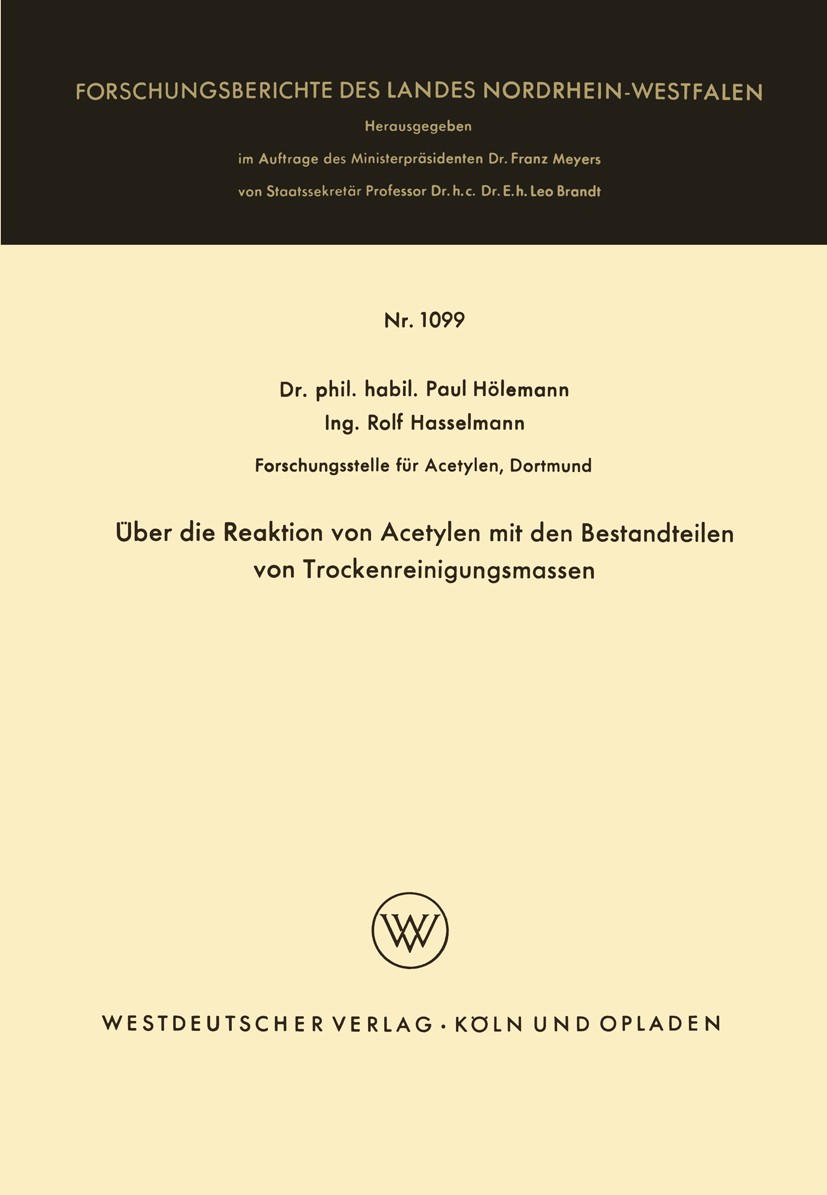 FORSCHUNGSBERICHTE DES LANDES NORDRHEIN-WESTFALEN

Herausgegeben
im Auftrage des Ministerpräsidenten Dr. Franz Meyers
von Staatssekretär Professor Dr. h. c. Dr. E. h. Leo Brandt

Nr. 1099

Dr. phil. habil. Paul Hölemann
Ing. Rolf Hasselmann

Forschungsstelle für Acetylen, Dortmund

Über die Reaktion von Acetylen mit den Bestandteilen von Trockenreinigungsmassen

WV

WESTDEUTSCHER VERLAG · KÖLN UND OPLADEN